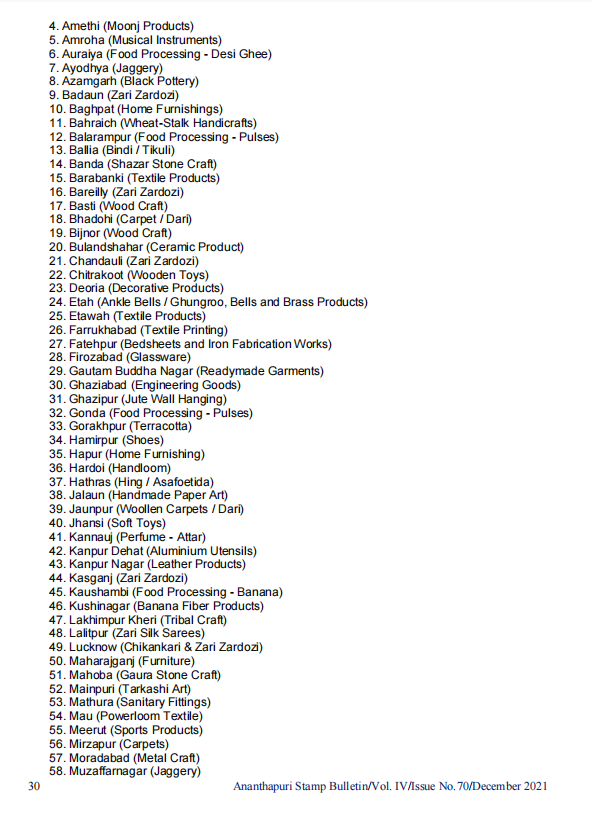 4. Amethi (Moonj Products)
5. Amroha (Musical Instruments)
6. Auraiya (Food Processing - Desi Ghee)
7. Ayodhya (Jaggery)
8. Azamgarh (Black Pottery)
9. Badaun (Zari Zardozi)
10. Baghpat (Home Furnishings)
11. Bahraich (Wheat-Stalk Handicrafts)
12. Balarampur (Food Processing - Pulses)
13. Ballia (Bindi / Tikuli)
14. Banda (Shazar Stone Craft)
15. Barabanki (Textile Products)
16. Bareilly (Zari Zardozi)
17. Basti (Wood Craft)
18. Bhadohi (Carpet / Dari)
19. Bijnor (Wood Craft)
20. Bulandshahar (Ceramic Product)
21. Chandauli (Zari Zardozi)
22. Chitrakoot (Wooden Toys)
23. Deoria (Decorative Products)
24. Etah (Ankle Bells / Ghungroo, Bells and Brass Products)
25. Etawah (Textile Products)
26. Farrukhabad (Textile Printing)
27. Fatehpur (Bedsheets and Iron Fabrication Works)
28. Firozabad (Glassware)
29. Gautam Buddha Nagar (Readymade Garments)
30. Ghaziabad (Engineering Goods)
31. Ghazipur (Jute Wall Hanging)
32. Gonda (Food Processing - Pulses)
33. Gorakhpur (Terracotta)
34. Hamirpur (Shoes)
35. Hapur (Home Furnishing)
36. Hardoi (Handloom)
37. Hathras (Hing / Asafoetida)
38. Jalaun (Handmade Paper Art)
39. Jaunpur (Woollen Carpets / Dari)
40. Jhansi (Soft Toys)
41. Kannauj (Perfume - Attar)
42. Kanpur Dehat (Aluminium Utensils)
43. Kanpur Nagar (Leather Products)
44. Kasganj (Zari Zardozi)
45. Kaushambi (Food Processing - Banana)
46. Kushinagar (Banana Fiber Products)
47. Lakhimpur Kheri (Tribal Craft)
48. Lalitpur (Zari Silk Sarees)
49. Lucknow (Chikankari & Zari Zardozi)
50. Maharajganj (Furniture)
51. Mahoba (Gaura Stone Craft)
52. Mainpuri (Tarkashi Art)
53. Mathura (Sanitary Fittings)
54. Mau (Powerloom Textile)
55. Meerut (Sports Products)
56. Mirzapur (Carpets)
57. Moradabad (Metal Craft)
58. Muzaffarnagar (Jaggery)

30 Ananthapuri Stamp Bulletin/Vol. IV/Issue No. 70/December 2021